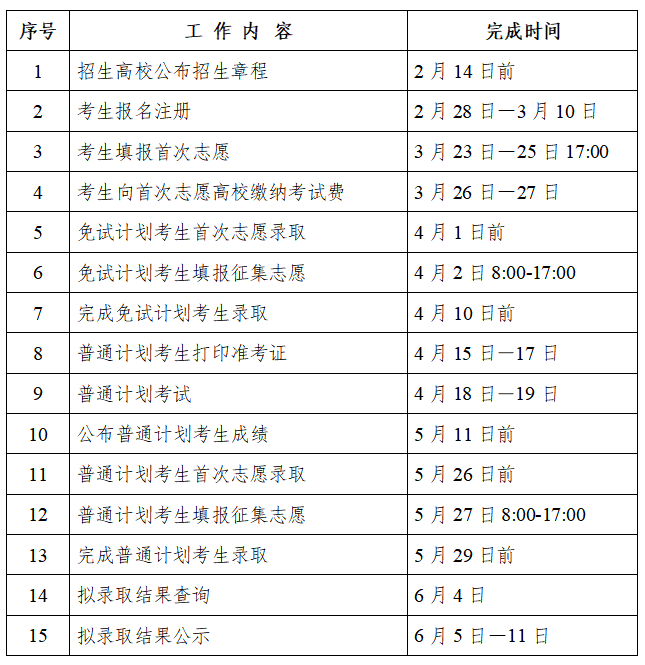 | 序号 | 工 作 内 容 | 完成时间 |
|---|---|---|
| 1 | 招生高校公布招生章程 | 2 月 14 日前 |
| 2 | 考生报名注册 | 2 月 28 日—3 月 10 日 |
| 3 | 考生填报首次志愿 | 3 月 23 日—25 日 17:00 |
| 4 | 考生向首次志愿高校缴纳考试费 | 3 月 26 日—27 日 |
| 5 | 免试计划考生首次志愿录取 | 4 月 1 日前 |
| 6 | 免试计划考生填报征集志愿 | 4 月 2 日 8:00-17:00 |
| 7 | 完成免试计划考生录取 | 4 月 10 日前 |
| 8 | 普通计划考生打印准考证 | 4 月 15 日—17 日 |
| 9 | 普通计划考试 | 4 月 18 日—19 日 |
| 10 | 公布普通计划考生成绩 | 5 月 11 日前 |
| 11 | 普通计划考生首次志愿录取 | 5 月 26 日前 |
| 12 | 普通计划考生填报征集志愿 | 5 月 27 日 8:00-17:00 |
| 13 | 完成普通计划考生录取 | 5 月 29 日前 |
| 14 | 拟录取结果查询 | 6 月 4 日 |
| 15 | 拟录取结果公示 | 6 月 5 日—11 日 |